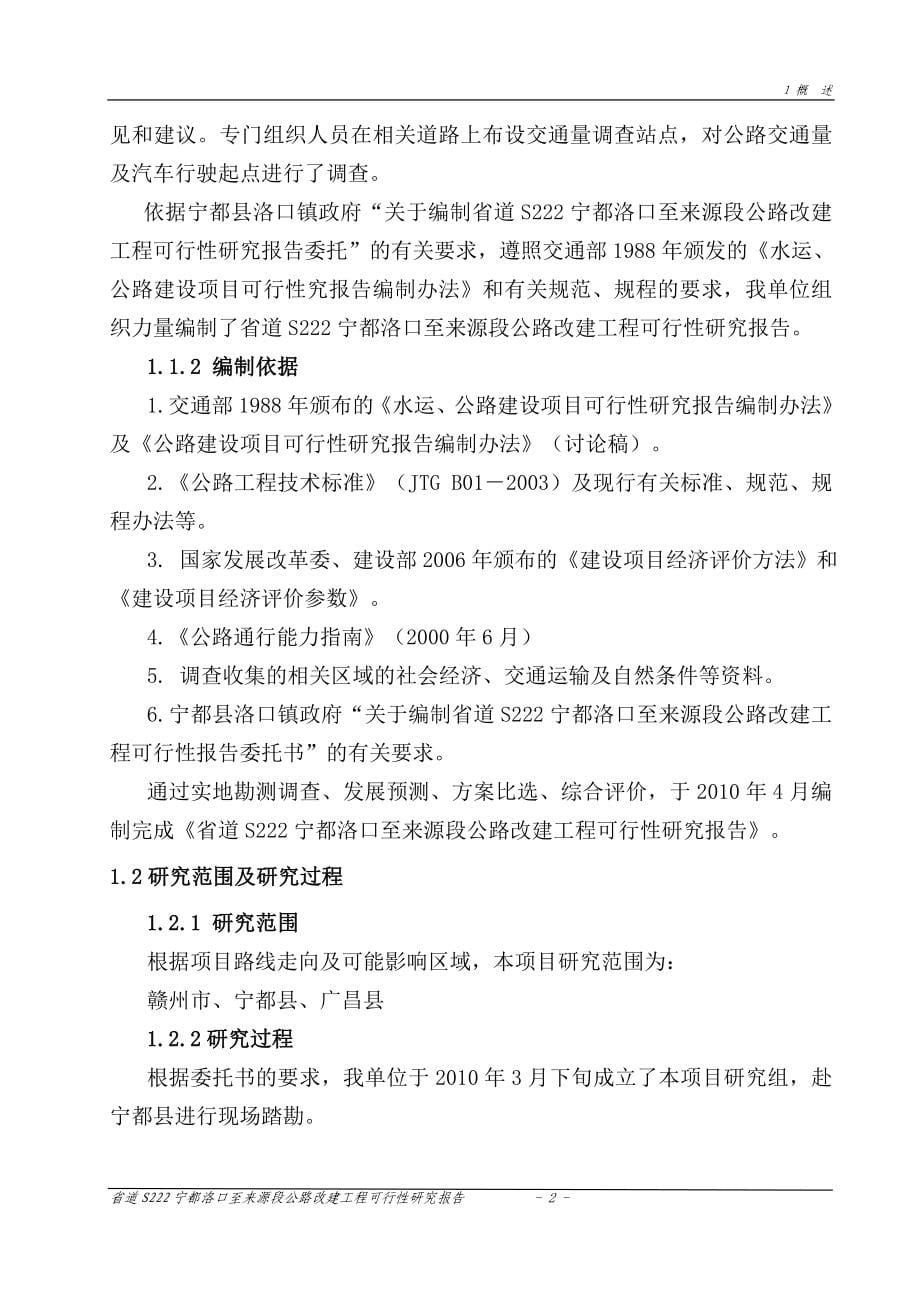 1 概 述

见和建议。专门组织人员在相关道路上布设交通量调查站点，对公路交通量及汽车行驶起点进行了调查。

依据宁都县洛口镇政府“关于编制省道 S222 宁都洛口至来源段公路改建工程可行性研究报告委托”的有关要求，遵照交通部 1988 年颁发的《水运、公路建设项目可行性究报告编制办法》和有关规范、规程的要求，我单位组织力量编制了省道 S222 宁都洛口至来源段公路改建工程可行性研究报告。

1.1.2 编制依据

1.交通部 1988 年颁布的《水运、公路建设项目可行性研究报告编制办法》及《公路建设项目可行性研究报告编制办法》（讨论稿）。

2.《公路工程技术标准》（JTG B01－2003）及现行有关标准、规范、规程办法等。

3. 国家发展改革委、建设部 2006 年颁布的《建设项目经济评价方法》和《建设项目经济评价参数》。

4.《公路通行能力指南》（2000 年 6 月）

5. 调查收集的相关区域的社会经济、交通运输及自然条件等资料。

6.宁都县洛口镇政府“关于编制省道 S222 宁都洛口至来源段公路改建工程可行性报告委托书”的有关要求。

通过实地勘测调查、发展预测、方案比选、综合评价，于 2010 年 4 月编制完成《省道 S222 宁都洛口至来源段公路改建工程可行性研究报告》。

1.2 研究范围及研究过程

1.2.1 研究范围

根据项目路线走向及可能影响区域，本项目研究范围为：

赣州市、宁都县、广昌县

1.2.2 研究过程

根据委托书的要求，我单位于 2010 年 3 月下旬成立了本项目研究组，赴宁都县进行现场踏勘。

省道 S222 宁都洛口至来源段公路改建工程可行性研究报告 - 2 -